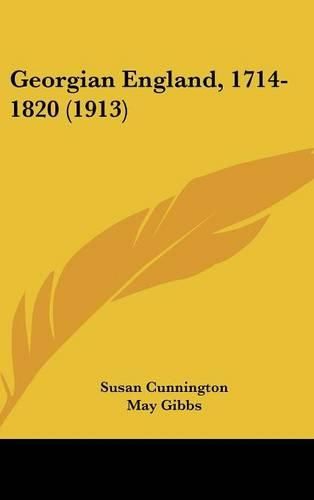 Georgian England, 1714-1820 (1913)

Susan Cunnington
May Gibbs